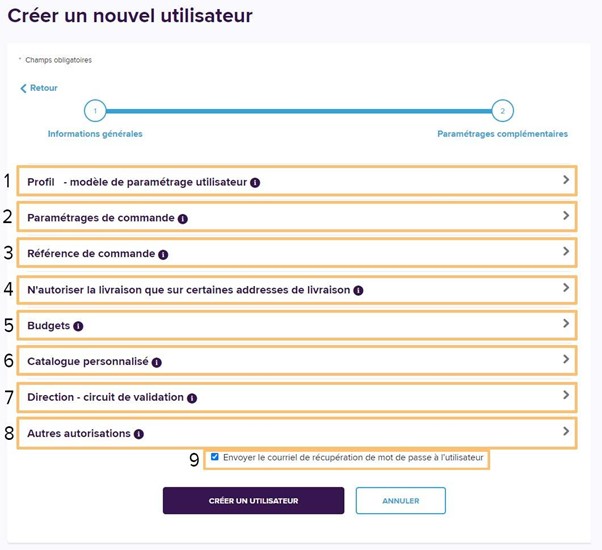 Créer un nouvel utilisateur

* Champs obligatoires

Retour

1

2

Informations générales

Paramétrages complémentaires

1 Profil - modèle de paramétrage utilisateur

2 Paramétrages de commande

3 Référence de commande

4 N'autoriser la livraison que sur certaines addresses de livraison

5 Budgets

6 Catalogue personnalisé

7 Direction - circuit de validation

8 Autres autorisations

9 Envoyer le courriel de récupération de mot de passe à l'utilisateur

CRÉER UN UTILISATEUR

ANNULER